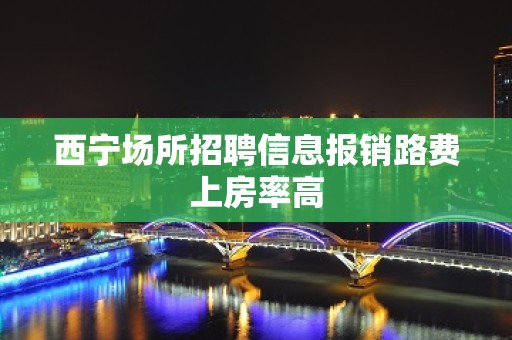 西宁场所招聘信息报销路费上房率高